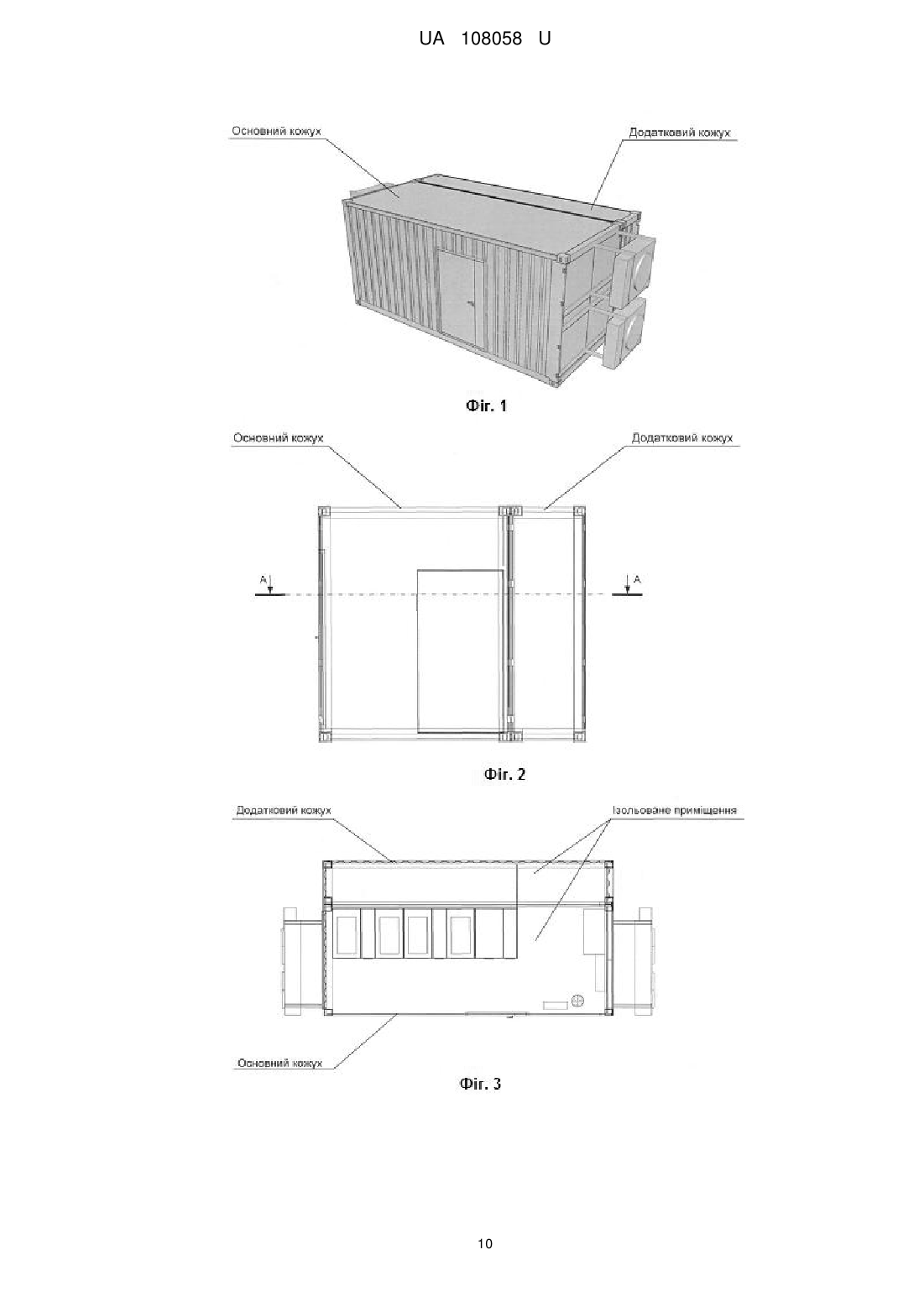 UA 108058 U

Основний кожух

Додатковий кожух

Фіг. 1

Основний кожух

Додатковий кожух

A

A

Фіг. 2

Додатковий кожух

Ізольоване приміщення

Основний кожух

Фіг. 3

10